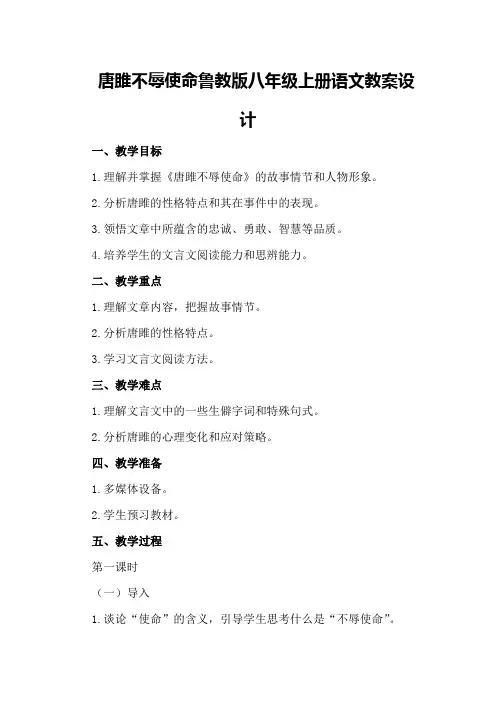 唐雎不辱使命鲁教版八年级上册语文教案设计

一、教学目标

1.理解并掌握《唐雎不辱使命》的故事情节和人物形象。

2.分析唐雎的性格特点和其在事件中的表现。

3.领悟文章中所蕴含的忠诚、勇敢、智慧等品质。

4.培养学生的文言文阅读能力和思辨能力。

二、教学重点

1.理解文章内容，把握故事情节。

2.分析唐雎的性格特点。

3.学习文言文阅读方法。

三、教学难点

1.理解文言文中的一些生僻字词和特殊句式。

2.分析唐雎的心理变化和应对策略。

四、教学准备

1.多媒体设备。

2.学生预习教材。

五、教学过程

第一课时

（一）导入

1.谈论“使命”的含义，引导学生思考什么是“不辱使命”。